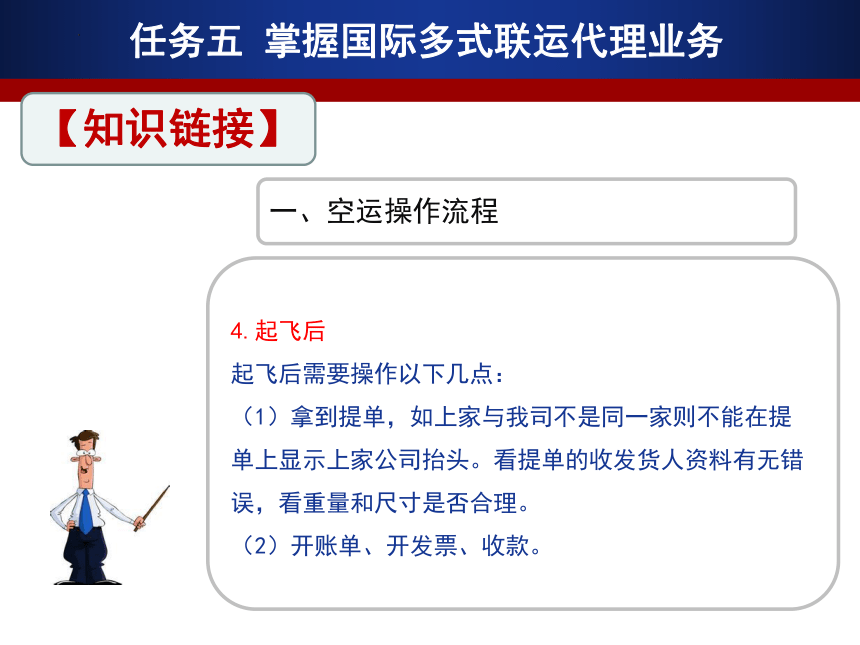 任务五 掌握国际多式联运代理业务

【知识链接】

一、空运操作流程

4. 起飞后

起飞后需要操作以下几点：

（1）拿到提单，如上家与我司不是同一家则不能在提单上显示上家公司抬头。看提单的收发货人资料有无错误，看重量和尺寸是否合理。

（2）开账单、开发票、收款。